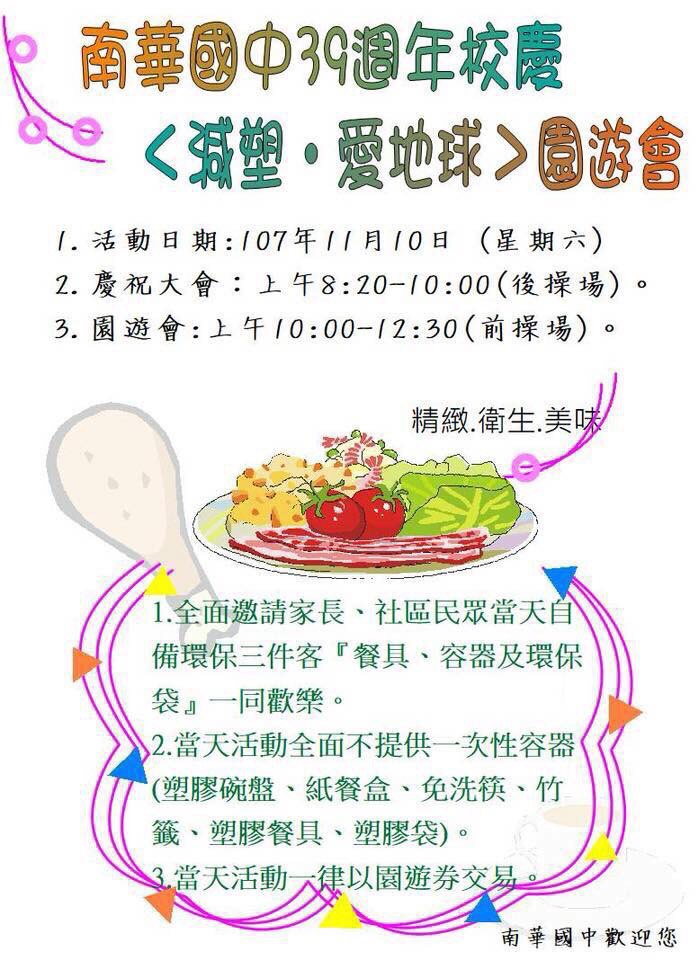 南華國中39週年校慶

<減塑・愛地球>園遊會

1.活動日期:107年11月10日 (星期六)

2.慶祝大會:上午8:20-10:00(後操場)。

3.園遊會:上午10:00-12:30(前操場)。

精緻.衛生.美味

1.全面邀請家長、社區民眾當天自備環保三件客『餐具、容器及環保袋』一同歡樂。

2.當天活動全面不提供一次性容器(塑膠碗盤、紙餐盒、免洗筷、竹籤、塑膠餐具、塑膠袋)。

3.當天活動一律以園遊券交易。

南華國中歡迎您